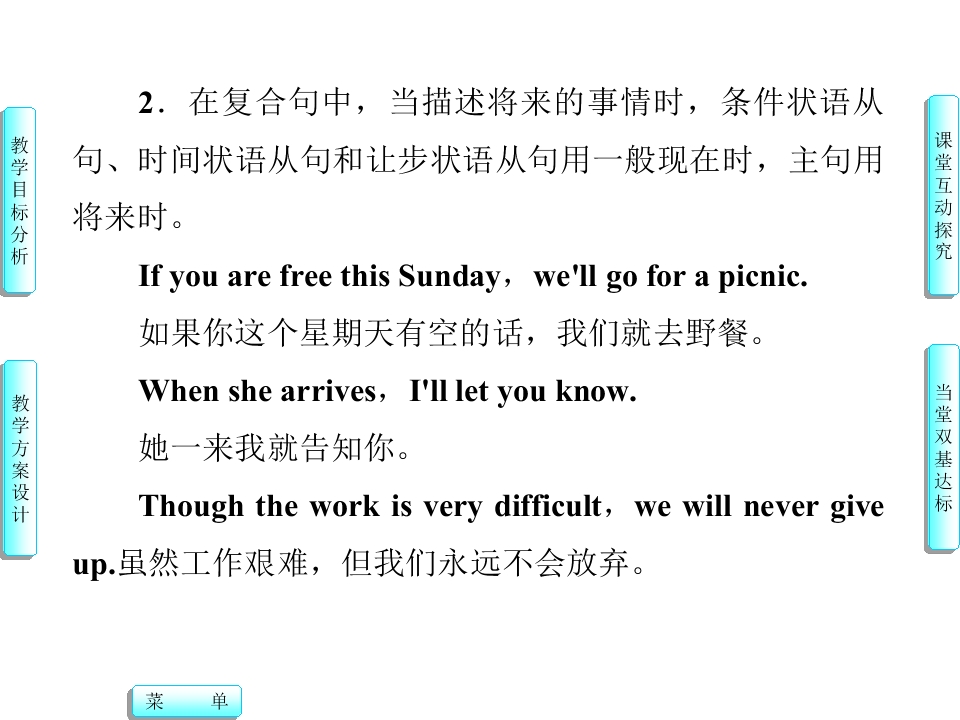 教学目标分析

教学方案设计

2．在复合句中，当描述将来的事情时，条件状语从句、时间状语从句和让步状语从句用一般现在时，主句用将来时。

If you are free this Sunday，we'll go for a picnic.

如果你这个星期天有空的话，我们就去野餐。

When she arrives，I'll let you know.

她一来我就告知你。

Though the work is very difficult，we will never give up.虽然工作艰难，但我们永远不会放弃。

课堂互动探究

当堂双基达标

菜 单